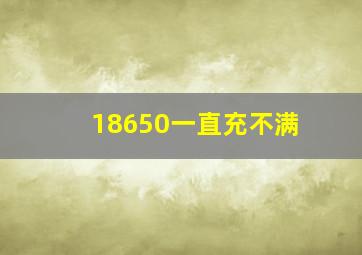 18650一直充不满